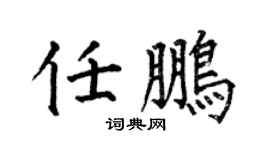 任鹏

词典网